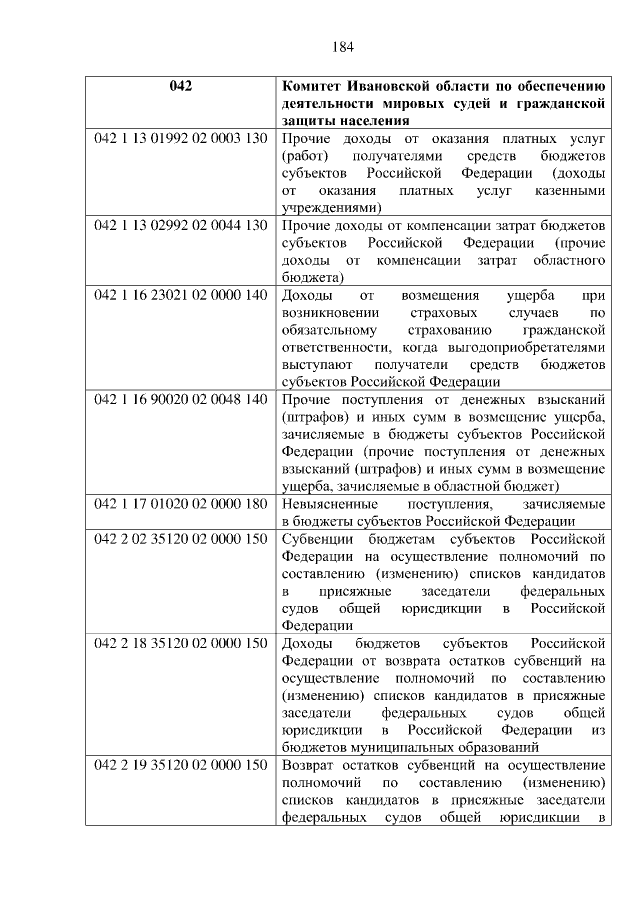 184

| 042 | Комитет Ивановской области по обеспечению деятельности мировых судей и гражданской защиты населения |
|---|---|
| 042 1 13 01992 02 0003 130 | Прочие доходы от оказания платных услуг (работ) получателями средств бюджетов субъектов Российской Федерации (доходы от оказания платных услуг казенными учреждениями) |
| 042 1 13 02992 02 0044 130 | Прочие доходы от компенсации затрат бюджетов субъектов Российской Федерации (прочие доходы от компенсации затрат областного бюджета) |
| 042 1 16 23021 02 0000 140 | Доходы от возмещения ущерба при возникновении страховых случаев по обязательному страхованию гражданской ответственности, когда выгодоприобретателями выступают получатели средств бюджетов субъектов Российской Федерации |
| 042 1 16 90020 02 0048 140 | Прочие поступления от денежных взысканий (штрафов) и иных сумм в возмещение ущерба, зачисляемые в бюджеты субъектов Российской Федерации (прочие поступления от денежных взысканий (штрафов) и иных сумм в возмещение ущерба, зачисляемые в областной бюджет) |
| 042 1 17 01020 02 0000 180 | Невыясненные поступления, зачисляемые в бюджеты субъектов Российской Федерации |
| 042 2 02 35120 02 0000 150 | Субвенции бюджетам субъектов Российской Федерации на осуществление полномочий по составлению (изменению) списков кандидатов в присяжные заседатели федеральных судов общей юрисдикции в Российской Федерации |
| 042 2 18 35120 02 0000 150 | Доходы бюджетов субъектов Российской Федерации от возврата остатков субвенций на осуществление полномочий по составлению (изменению) списков кандидатов в присяжные заседатели федеральных судов общей юрисдикции в Российской Федерации из бюджетов муниципальных образований |
| 042 2 19 35120 02 0000 150 | Возврат остатков субвенций на осуществление полномочий по составлению (изменению) списков кандидатов в присяжные заседатели федеральных судов общей юрисдикции в |